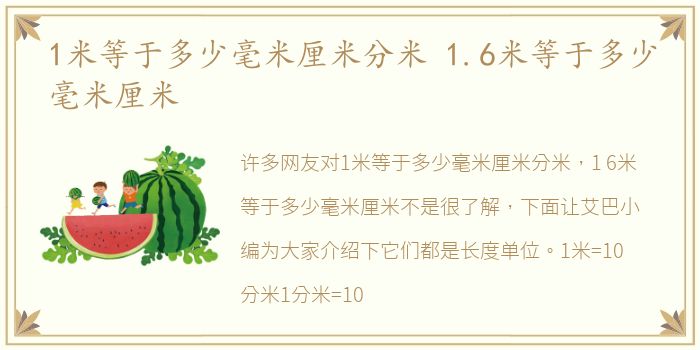 1米等于多少毫米厘米分米 1.6米等于多少毫米厘米

许多网友对1米等于多少毫米厘米分米，1 6米等于多少毫米厘米不是很了解，下面让艾巴小编为大家介绍下它们都是长度单位。1米=10分米1分米=10